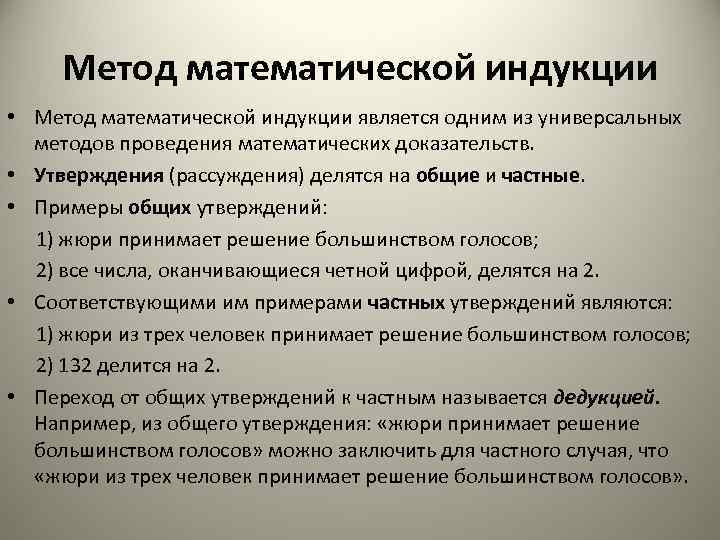 Метод математической индукции

• Метод математической индукции является одним из универсальных методов проведения математических доказательств.

• Утверждения (рассуждения) делятся на общие и частные.

• Примеры общих утверждений:

1) жюри принимает решение большинством голосов;

2) все числа, оканчивающиеся четной цифрой, делятся на 2.

• Соответствующими им примерами частных утверждений являются:

1) жюри из трех человек принимает решение большинством голосов;

2) 132 делится на 2.

• Переход от общих утверждений к частным называется дедукцией. Например, из общего утверждения: «жюри принимает решение большинством голосов» можно заключить для частного случая, что «жюри из трех человек принимает решение большинством голосов».